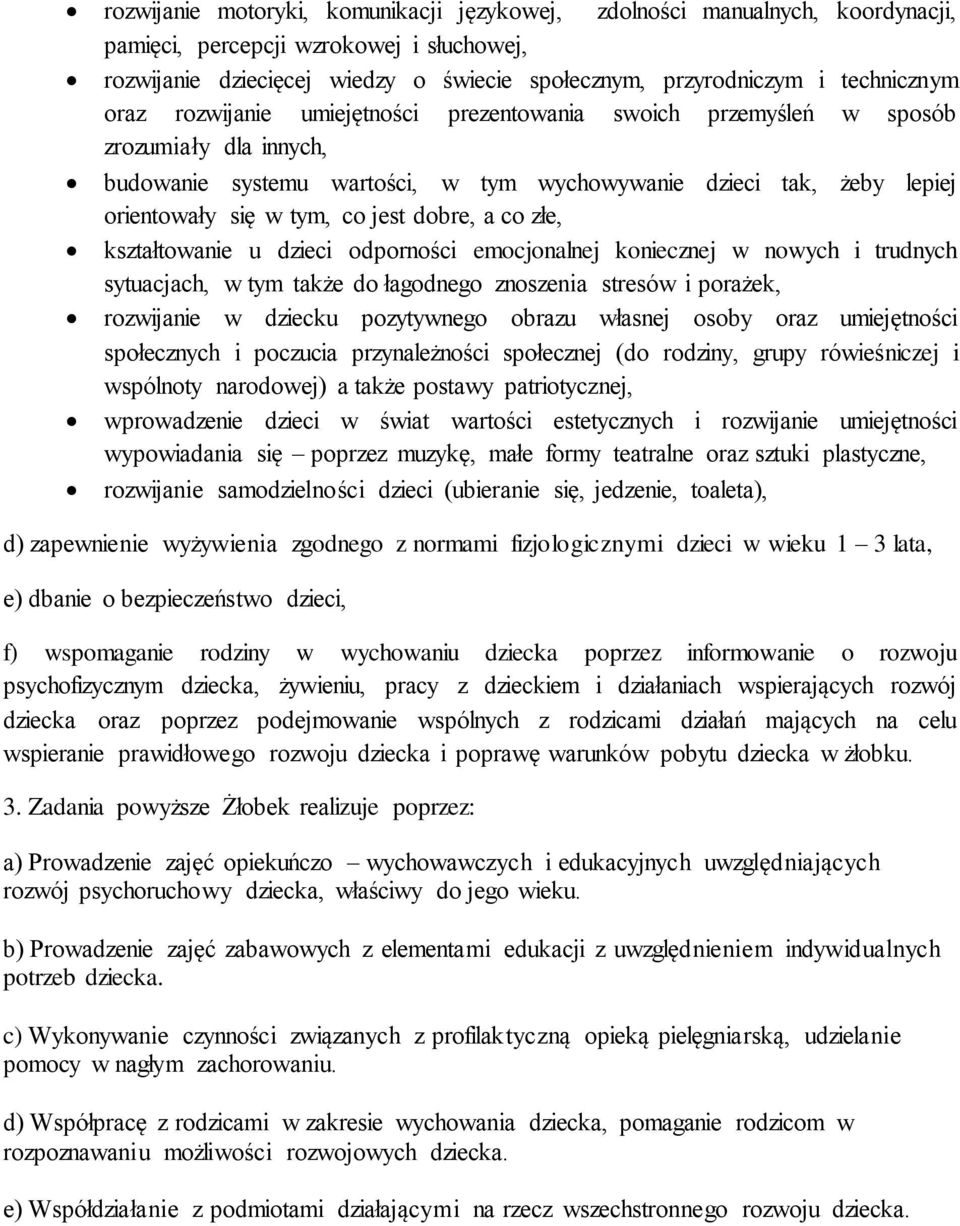 • rozwijanie motoryki, komunikacji językowej, zdolności manualnych, koordynacji, pamięci, percepcji wzrokowej i słuchowej,
• rozwijanie dziecięcej wiedzy o świecie społecznym, przyrodniczym i technicznym oraz rozwijanie umiejętności prezentowania swoich przemyśleń w sposób zrozumiały dla innych,
• budowanie systemu wartości, w tym wychowywanie dzieci tak, żeby lepiej orientowały się w tym, co jest dobre, a co złe,
• kształtowanie u dzieci odporności emocjonalnej koniecznej w nowych i trudnych sytuacjach, w tym także do łagodnego znoszenia stresów i porażek,
• rozwijanie w dziecku pozytywnego obrazu własnej osoby oraz umiejętności społecznych i poczucia przynależności społecznej (do rodziny, grupy rówieśniczej i wspólnoty narodowej) a także postawy patriotycznej,
• wprowadzenie dzieci w świat wartości estetycznych i rozwijanie umiejętności wypowiadania się – poprzez muzykę, małe formy teatralne oraz sztuki plastyczne,
• rozwijanie samodzielności dzieci (ubieranie się, jedzenie, toaleta),

d) zapewnienie wyżywienia zgodnego z normami fizjologicznymi dzieci w wieku 1 – 3 lata,

e) dbanie o bezpieczeństwo dzieci,

f) wspomaganie rodziny w wychowaniu dziecka poprzez informowanie o rozwoju psychofizycznym dziecka, żywieniu, pracy z dzieckiem i działaniach wspierających rozwój dziecka oraz poprzez podejmowanie wspólnych z rodzicami działań mających na celu wspieranie prawidłowego rozwoju dziecka i poprawę warunków pobytu dziecka w żłobku.

3. Zadania powyższe Żłobek realizuje poprzez:

a) Prowadzenie zajęć opiekuńczo – wychowawczych i edukacyjnych uwzględniających rozwój psychoruchowy dziecka, właściwy do jego wieku.

b) Prowadzenie zajęć zabawowych z elementami edukacji z uwzględnieniem indywidualnych potrzeb dziecka.

c) Wykonywanie czynności związanych z profilaktyczną opieką pielęgniarską, udzielanie pomocy w nagłym zachorowaniu.

d) Współpracę z rodzicami w zakresie wychowania dziecka, pomaganie rodzicom w rozpoznawaniu możliwości rozwojowych dziecka.

e) Współdziałanie z podmiotami działającymi na rzecz wszechstronnego rozwoju dziecka.